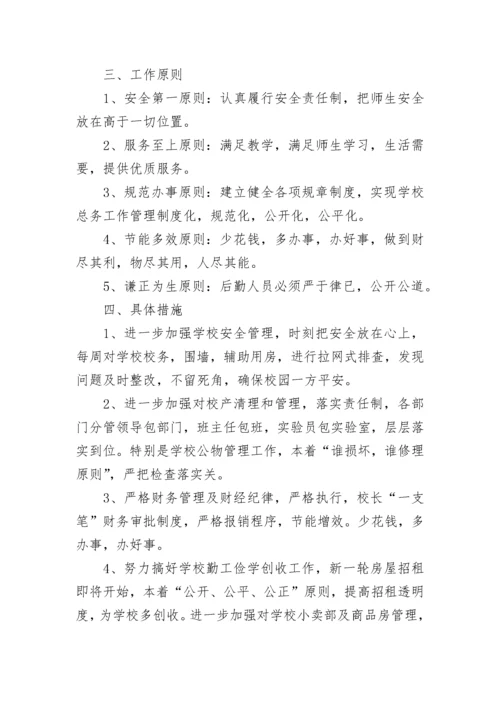 三、工作原则

1、安全第一原则：认真履行安全责任制，把师生安全放在高于一切位置。

2、服务至上原则：满足教学，满足师生学习，生活需要，提供优质服务。

3、规范办事原则：建立健全各项规章制度，实现学校总务工作管理制度化，规范化，公开化，公平化。

4、节能多效原则：少花钱，多办事，办好事，做到财尽其利，物尽其用，人尽其能。

5、谦正为生原则：后勤人员必须严于律已，公开公道。

四、具体措施

1、进一步加强学校安全管理，时刻把安全放在心上，每周对学校校务，围墙，辅助用房，进行拉网式排查，发现问题及时整改，不留死角，确保校园一方平安。

2、进一步加强对校产清理和管理，落实责任制，各部门分管领导包部门，班主任包班，实验员包实验室，层层落实到位。特别是学校公物管理工作，本着“谁损坏，谁修理原则”，严把检查落实关。

3、严格财务管理及财经纪律，严格执行，校长“一支笔”财务审批制度，严格报销程序，节能增效。少花钱，多办事，办好事。

4、努力搞好学校勤工俭学创收工作，新一轮房屋招租即将开始，本着“公开、公平、公正”原则，提高招租透明度，为学校多创收。进一步加强对学校小卖部及商品房管理，